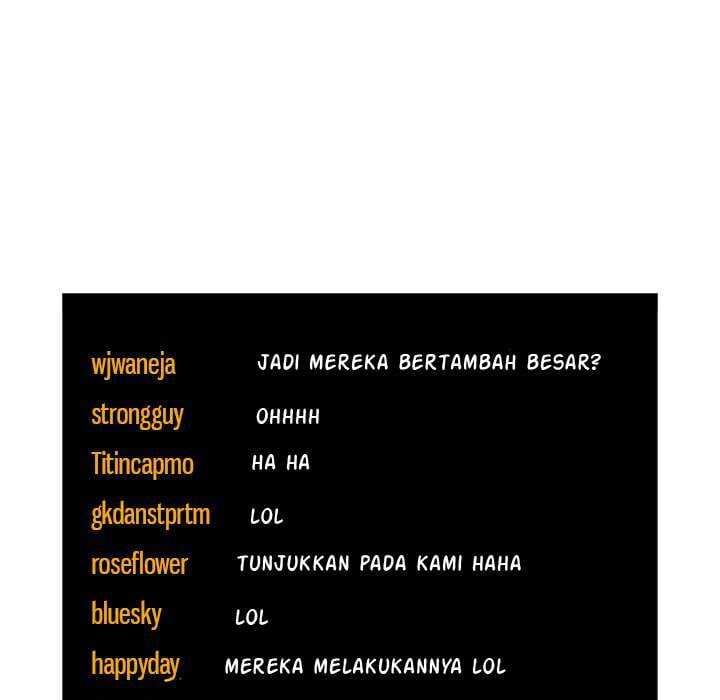 wjwaneja JADI MEREKA BERTAMBAH BESAR?

strongguy OHHHH

Titincapmo HA HA

gkdanstprtm LOL

roseflower TUNJUKKAN PADA KAMI HAHA

bluesky LOL

happyday MEREKA MELAKUKANNYA LOL